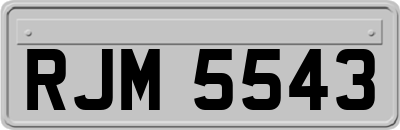 RJM 5543